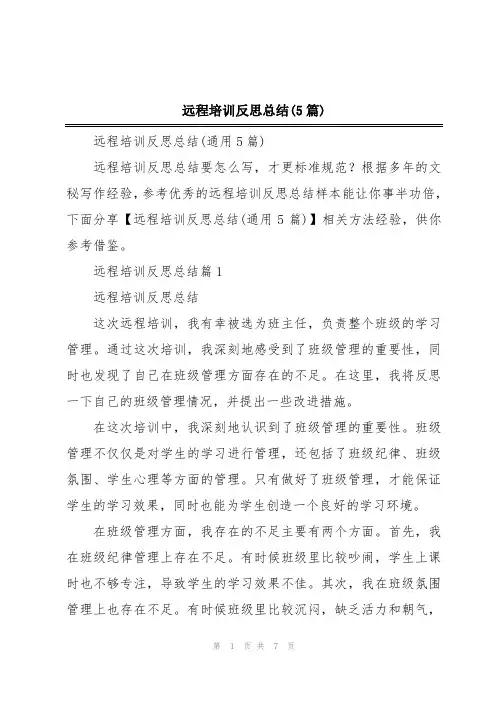 远程培训反思总结(5篇)

远程培训反思总结(通用5篇)

远程培训反思总结要怎么写，才更标准规范？根据多年的文秘写作经验，参考优秀的远程培训反思总结样本能让你事半功倍，下面分享【远程培训反思总结(通用5篇)】相关方法经验，供你参考借鉴。

远程培训反思总结篇1

远程培训反思总结

这次远程培训，我有幸被选为班主任，负责整个班级的学习管理。通过这次培训，我深刻地感受到了班级管理的重要性，同时也发现了自己在班级管理方面存在的不足。在这里，我将反思一下自己的班级管理情况，并提出一些改进措施。

在这次培训中，我深刻地认识到了班级管理的重要性。班级管理不仅仅是对学生的学习进行管理，还包括了班级纪律、班级氛围、学生心理等方面的管理。只有做好了班级管理，才能保证学生的学习效果，同时也能为学生创造一个良好的学习环境。

在班级管理方面，我存在的不足主要有两个方面。首先，我在班级纪律管理上存在不足。有时候班级里比较吵闹，学生上课时也不够专注，导致学生的学习效果不佳。其次，我在班级氛围管理上也存在不足。有时候班级里比较沉闷，缺乏活力和朝气，

第 1 页 共 7 页